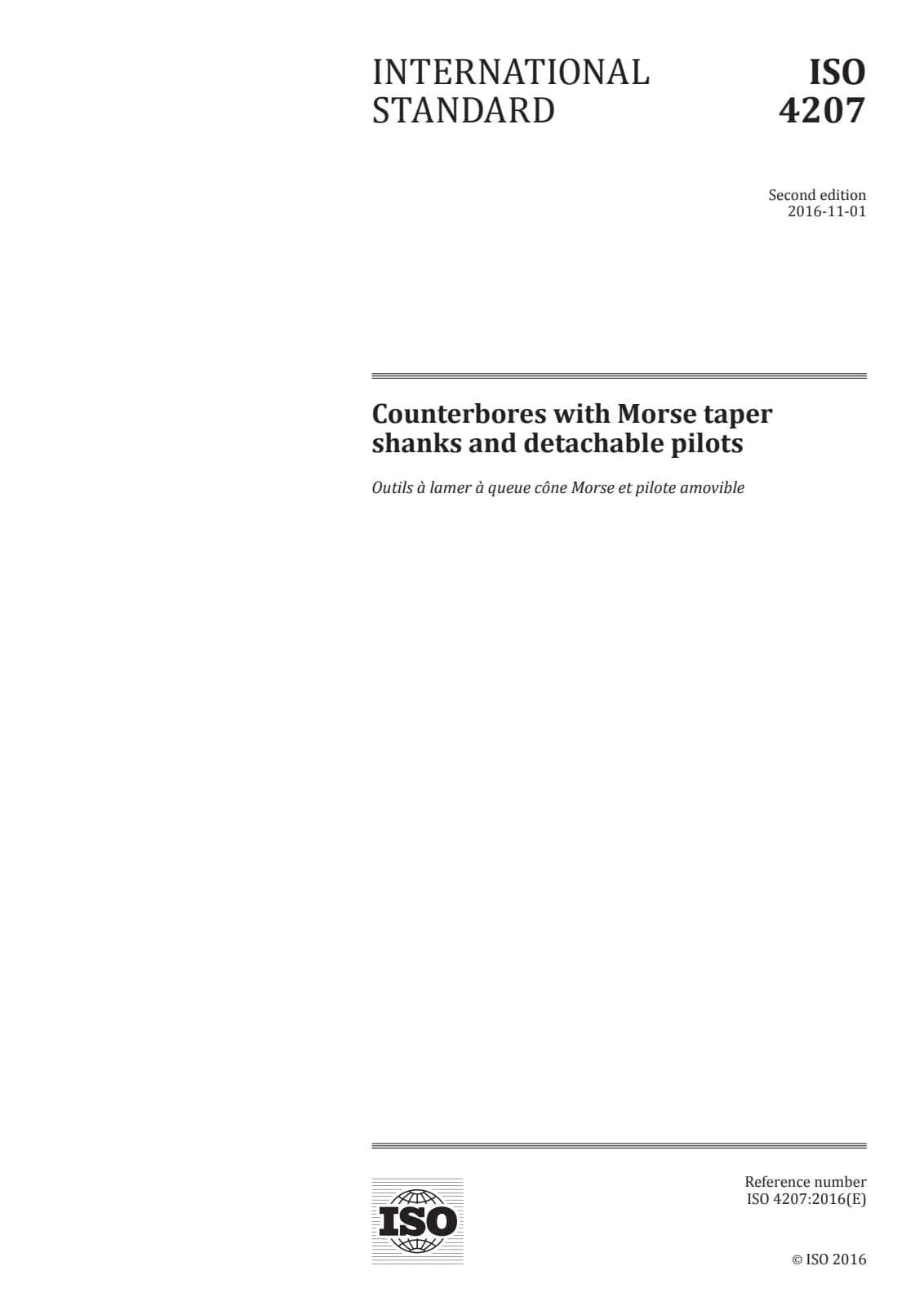 INTERNATIONAL STANDARD

ISO
4207

Second edition
2016-11-01

Counterbores with Morse taper shanks and detachable pilots

Outils à lamer à queue cône Morse et pilote amovible

ISO

Reference number
ISO 4207:2016(E)

© ISO 2016